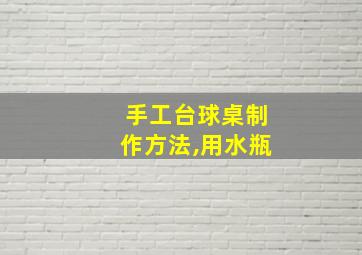 手工台球桌制作方法,用水瓶